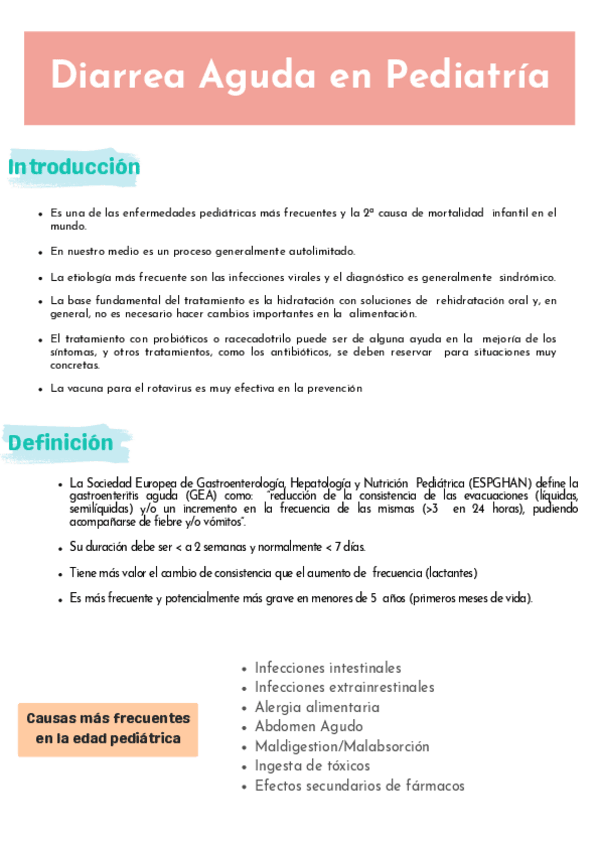 Diarrea Aguda en Pediatría

Introducción

- Es una de las enfermedades pediátricas más frecuentes y la 2ª causa de mortalidad infantil en el mundo.
- En nuestro medio es un proceso generalmente autolimitado.
- La etiología más frecuente son las infecciones virales y el diagnóstico es generalmente sindrómico.
- La base fundamental del tratamiento es la hidratación con soluciones de rehidratación oral y, en general, no es necesario hacer cambios importantes en la alimentación.
- El tratamiento con probióticos o racecadotrilo puede ser de alguna ayuda en la mejoría de los síntomas, y otros tratamientos, como los antibióticos, se deben reservar para situaciones muy concretas.
- La vacuna para el rotavirus es muy efectiva en la prevención

Definición

- La Sociedad Europea de Gastroenterología, Hepatología y Nutrición Pediátrica (ESPGHAN) define la gastroenteritis aguda (GEA) como: "reducción de la consistencia de las evacuaciones (líquidas, semilíquidas) y/o un incremento en la frecuencia de las mismas (>3 en 24 horas), pudiendo acompañarse de fiebre y/o vómitos".
- Su duración debe ser < a 2 semanas y normalmente < 7 días.
- Tiene más valor el cambio de consistencia que el aumento de frecuencia (lactantes)
- Es más frecuente y potencialmente más grave en menores de 5 años (primeros meses de vida).

Causas más frecuentes en la edad pediátrica

- Infecciones intestinales
- Infecciones extrainrestinales
- Alergia alimentaria
- Abdomen Agudo
- Maldigestion/Malabsorción
- Ingesta de tóxicos
- Efectos secundarios de fármacos